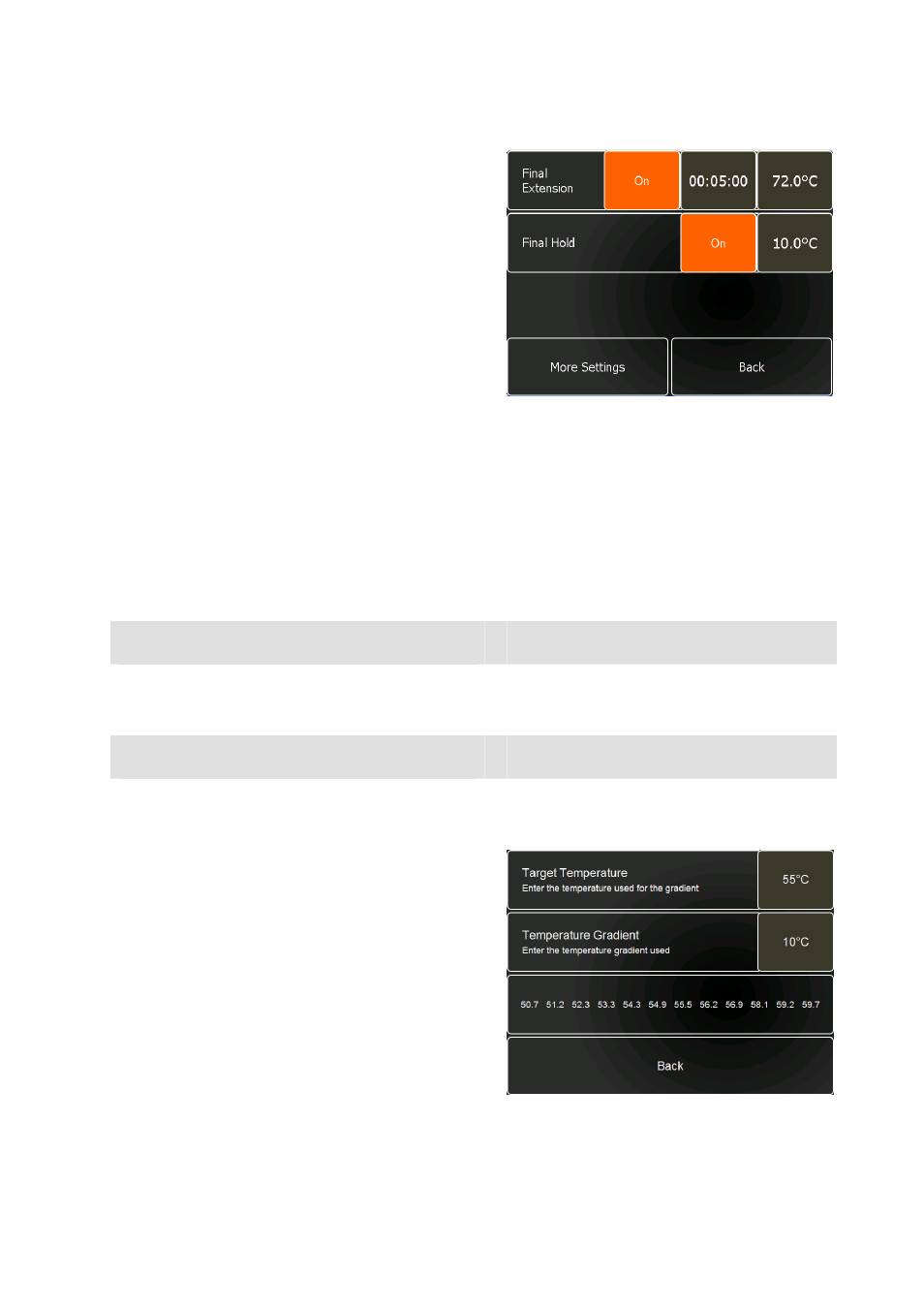 Final Extension
On
00:05:00
72.0°C

Final Hold
On
10.0°C

More Settings
Back

Target Temperature
Enter the temperature used for the gradient
55°C

Temperature Gradient
Enter the temperature gradient used
10°C

50.7 51.2 52.3 53.3 54.3 54.9 55.5 56.2 56.9 58.1 59.2 59.7

Back